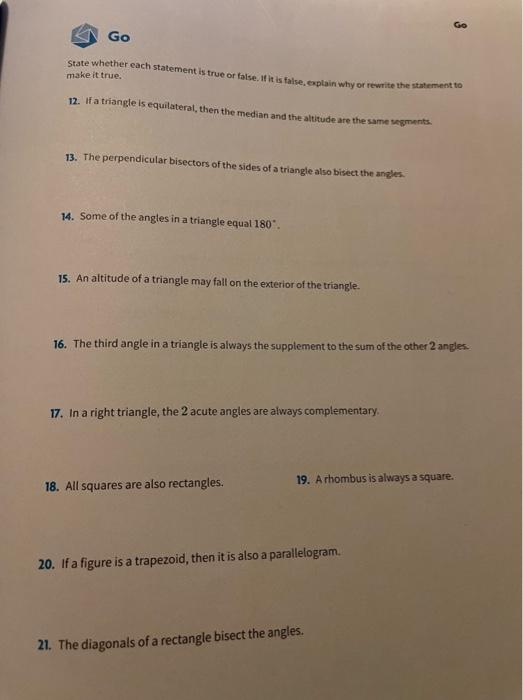 Go

Go

State whether each statement is true or false. If it is false, explain why or rewrite the statement to make it true.

12. If a triangle is equilateral, then the median and the altitude are the same segments.

13. The perpendicular bisectors of the sides of a triangle also bisect the angles.

14. Some of the angles in a triangle equal $180^\circ$.

15. An altitude of a triangle may fall on the exterior of the triangle.

16. The third angle in a triangle is always the supplement to the sum of the other 2 angles.

17. In a right triangle, the 2 acute angles are always complementary.

18. All squares are also rectangles.

19. A rhombus is always a square.

20. If a figure is a trapezoid, then it is also a parallelogram.

21. The diagonals of a rectangle bisect the angles.